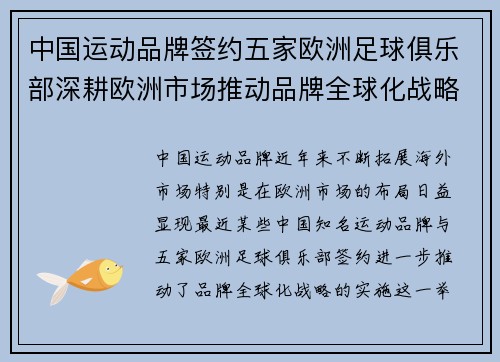 中国运动品牌签约五家欧洲足球俱乐部深耕欧洲市场推动品牌全球化战略

中国运动品牌近年来不断拓展海外市场特别是在欧洲市场的布局日益显现最近某些中国知名运动品牌与五家欧洲足球俱乐部签约进一步推动了品牌全球化战略的实施这一举